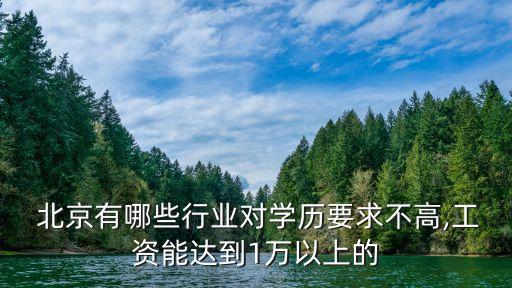 北京有哪些行业对学历要求不高,工资能达到1万以上的